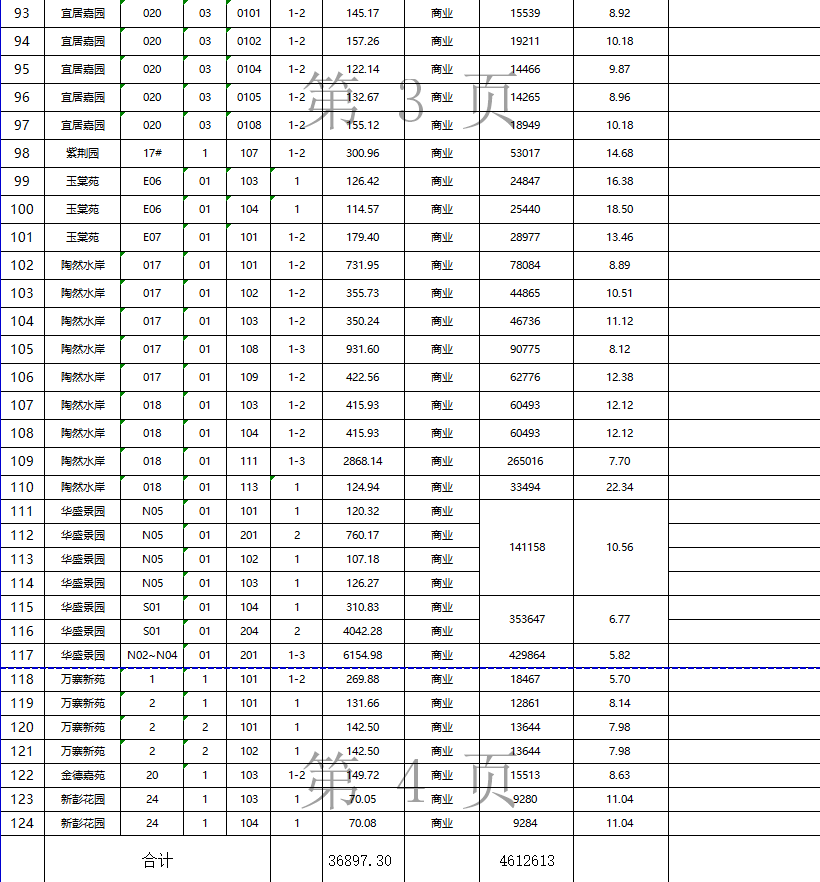 | 93 | 宜居嘉园 | 020 | 03 | 0101 | 1-2 | 145.17 | 商业 | 15539 | 8.92 | |
|---|---|---|---|---|---|---|---|---|---|---|
| 94 | 宜居嘉园 | 020 | 03 | 0102 | 1-2 | 157.26 | 商业 | 19211 | 10.18 | |
| 95 | 宜居嘉园 | 020 | 03 | 0104 | 1-2 | 122.14 | 商业 | 14466 | 9.87 | |
| 96 | 宜居嘉园 | 020 | 03 | 0105 | 1-2 | 132.67 | 商业 | 14265 | 8.96 | |
| 97 | 宜居嘉园 | 020 | 03 | 0108 | 1-2 | 155.12 | 商业 | 18949 | 10.18 | |
| 98 | 紫荆园 | 17# | 1 | 107 | 1-2 | 300.96 | 商业 | 53017 | 14.68 | |
| 99 | 玉棠苑 | E06 | 01 | 103 | 1 | 126.42 | 商业 | 24847 | 16.38 | |
| 100 | 玉棠苑 | E06 | 01 | 104 | 1 | 114.57 | 商业 | 25440 | 18.50 | |
| 101 | 玉棠苑 | E07 | 01 | 101 | 1-2 | 179.40 | 商业 | 28977 | 13.46 | |
| 102 | 陶然水岸 | 017 | 01 | 101 | 1-2 | 731.95 | 商业 | 78084 | 8.89 | |
| 103 | 陶然水岸 | 017 | 01 | 102 | 1-2 | 355.73 | 商业 | 44865 | 10.51 | |
| 104 | 陶然水岸 | 017 | 01 | 103 | 1-2 | 350.24 | 商业 | 46736 | 11.12 | |
| 105 | 陶然水岸 | 017 | 01 | 108 | 1-3 | 931.60 | 商业 | 90775 | 8.12 | |
| 106 | 陶然水岸 | 017 | 01 | 109 | 1-2 | 422.56 | 商业 | 62776 | 12.38 | |
| 107 | 陶然水岸 | 018 | 01 | 103 | 1-2 | 415.93 | 商业 | 60493 | 12.12 | |
| 108 | 陶然水岸 | 018 | 01 | 104 | 1-2 | 415.93 | 商业 | 60493 | 12.12 | |
| 109 | 陶然水岸 | 018 | 01 | 111 | 1-3 | 2868.14 | 商业 | 265016 | 7.70 | |
| 110 | 陶然水岸 | 018 | 01 | 113 | 1 | 124.94 | 商业 | 33494 | 22.34 | |
| 111 | 华盛景园 | N05 | 01 | 101 | 1 | 120.32 | 商业 | 141158 | 10.56 | |
| 112 | 华盛景园 | N05 | 01 | 201 | 2 | 760.17 | 商业 | | | |
| 113 | 华盛景园 | N05 | 01 | 102 | 1 | 107.18 | 商业 | | | |
| 114 | 华盛景园 | N05 | 01 | 103 | 1 | 126.27 | 商业 | | | |
| 115 | 华盛景园 | S01 | 01 | 104 | 1 | 310.83 | 商业 | 353647 | 6.77 | |
| 116 | 华盛景园 | S01 | 01 | 204 | 2 | 4042.28 | 商业 | | | |
| 117 | 华盛景园 | N02~N04 | 01 | 201 | 1-3 | 6154.98 | 商业 | 429864 | 5.82 | |
| 118 | 万寨新苑 | 1 | 1 | 101 | 1-2 | 269.88 | 商业 | 18467 | 5.70 | |
| 119 | 万寨新苑 | 2 | 1 | 101 | 1 | 131.66 | 商业 | 12861 | 8.14 | |
| 120 | 万寨新苑 | 2 | 2 | 101 | 1 | 142.50 | 商业 | 13644 | 7.98 | |
| 121 | 万寨新苑 | 2 | 2 | 102 | 1 | 142.50 | 商业 | 13644 | 7.98 | |
| 122 | 金德嘉苑 | 20 | 1 | 103 | 1-2 | 149.72 | 商业 | 15513 | 8.63 | |
| 123 | 新彭花园 | 24 | 1 | 103 | 1 | 70.05 | 商业 | 9280 | 11.04 | |
| 124 | 新彭花园 | 24 | 1 | 104 | 1 | 70.08 | 商业 | 9284 | 11.04 | |
| | 合计 | | | | | 36897.30 | | 4612613 | | |

第 3 页

第 4 页